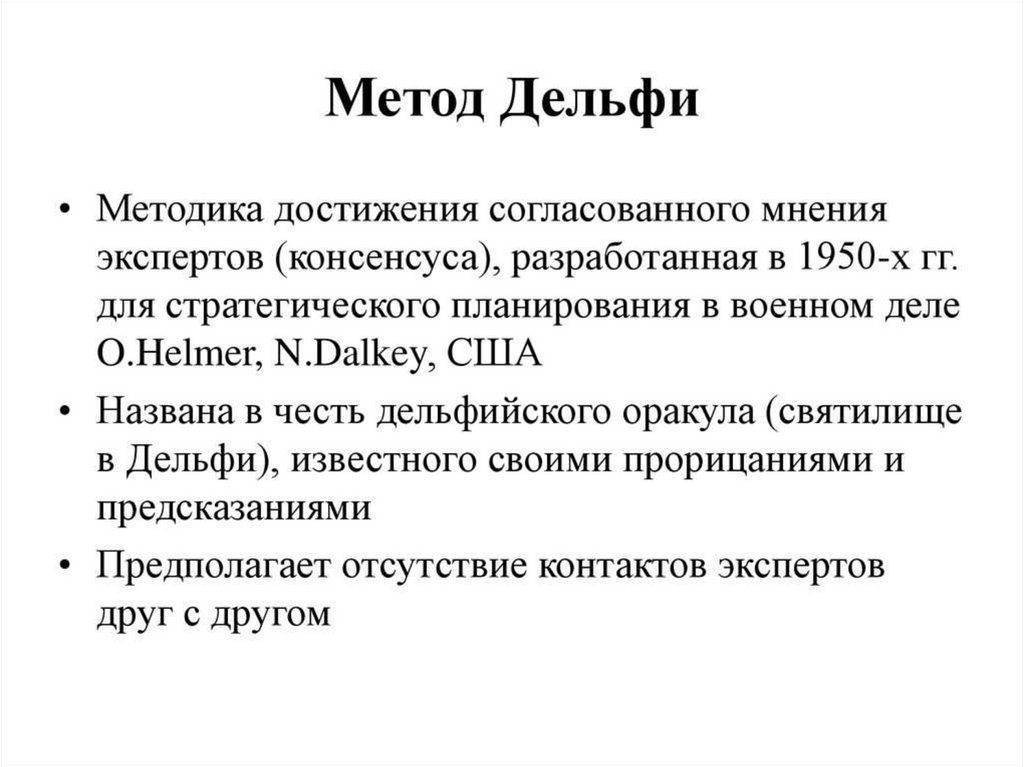 Метод Дельфи

• Методика достижения согласованного мнения экспертов (консенсуса), разработанная в 1950-х гг. для стратегического планирования в военном деле O.Helmer, N.Dalkey, США

• Названа в честь дельфийского оракула (святилище в Дельфи), известного своими прорицаниями и предсказаниями

• Предполагает отсутствие контактов экспертов друг с другом